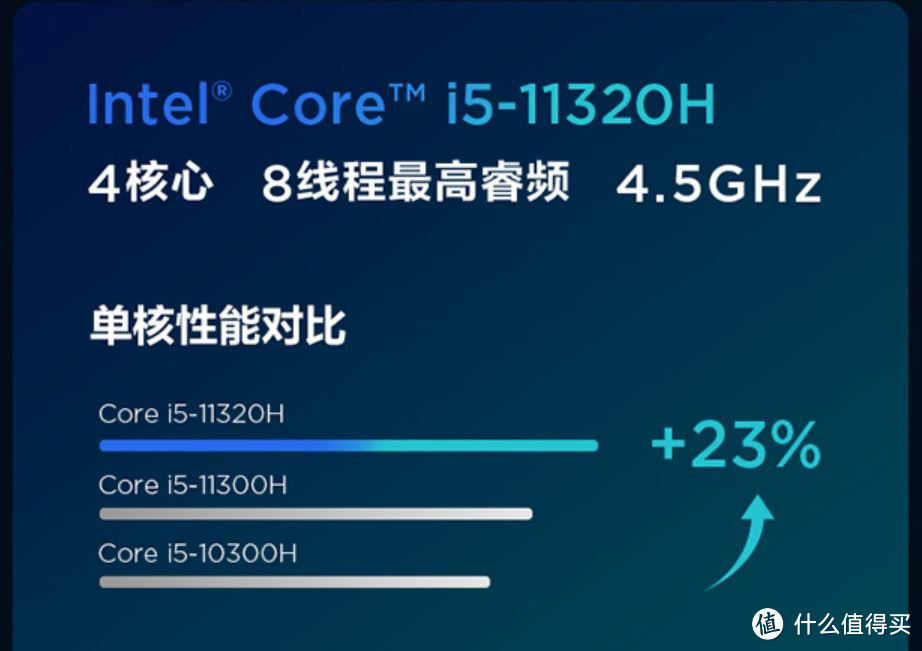 Intel® Core™ i5-11320H
4核心 8线程最高睿频 4.5GHz

单核性能对比

Core i5-11320H

+23%

Core i5-11300H

Core i5-10300H

值 什么值得买